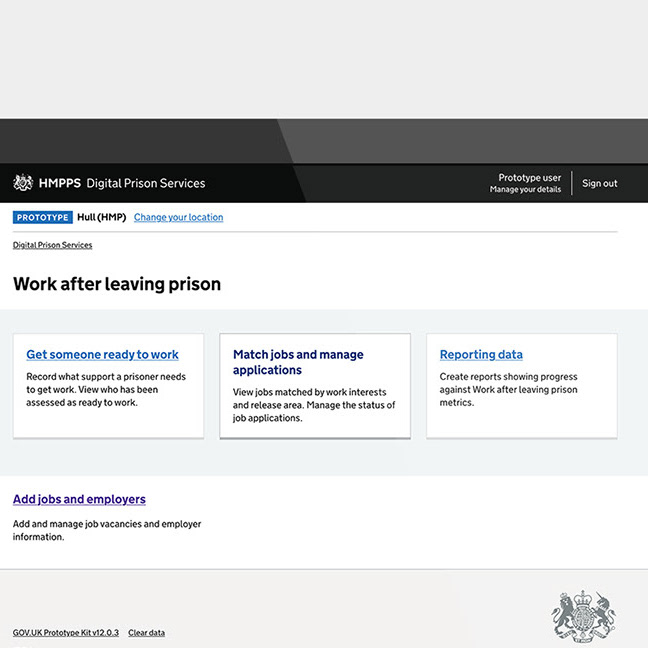 HMPPS Digital Prison Services

Prototype user
Manage your details

Sign out

PROTOTYPE Hull (HMP) Change your location

Digital Prison Services

Work after leaving prison

Get someone ready to work

Record what support a prisoner needs to get work. View who has been assessed as ready to work.

Match jobs and manage applications

View jobs matched by work interests and release area. Manage the status of job applications.

Reporting data

Create reports showing progress against Work after leaving prison metrics.

Add jobs and employers

Add and manage job vacancies and employer information.

GOV.UK Prototype Kit v12.0.3 Clear data